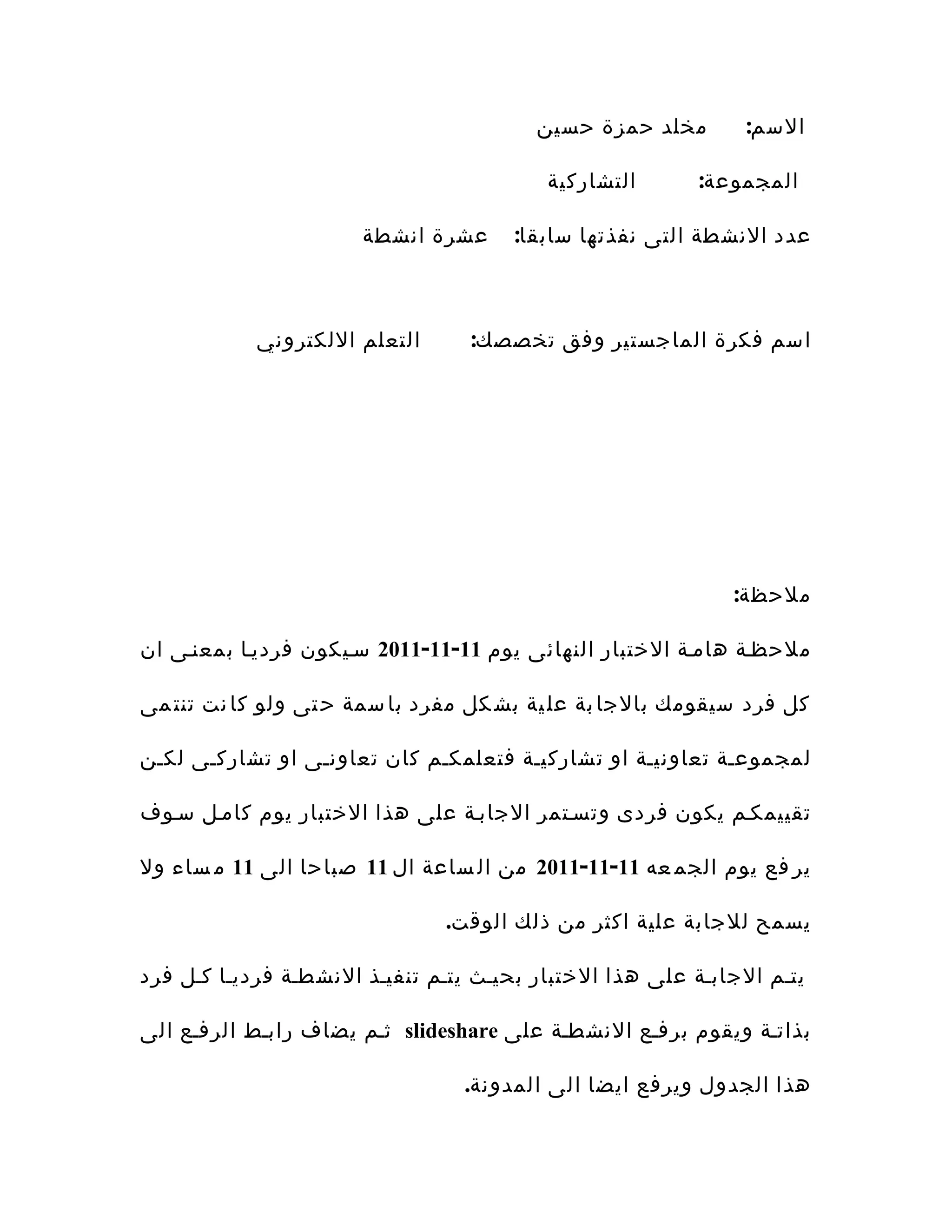 الاسم: مخلد حمزة حسين

المجموعة: التشاركية

عدد الانشطة التى نفذتها سابقا: عشرة انشطة

اسم فكرة الماجستير وفق تخصصك: التعلم الالكتروني

ملاحظة:

ملاحظة هامة الاختبار النهائى يوم 11-11-2011 سيكون فرديا بمعنى ان كل فرد سيقومك بالاجابة علية بشكل مفرد باسمة حتى ولو كانت تنتمى لمجموعة تعاونية او تشاركية فتعلمكم كان تعاونى او تشاركى لكن تقييمكم يكون فردى وتستمر الاجابة على هذا الاختبار يوم كامل سوف يرفع يوم الجمعه 11-11-2011 من الساعة ال 11 صباحا الى 11 مساء ولا يسمح للاجابة علية اكثر من ذلك الوقت.

يتم الاجابة على هذا الاختبار بحيث يتم تنفيذ الانشطة فرديا كل فرد بذاتة ويقوم برفع الانشطة على slideshare ثم يضاف رابط الرفع الى هذا الجدول ويرفع ايضا الى المدونة.